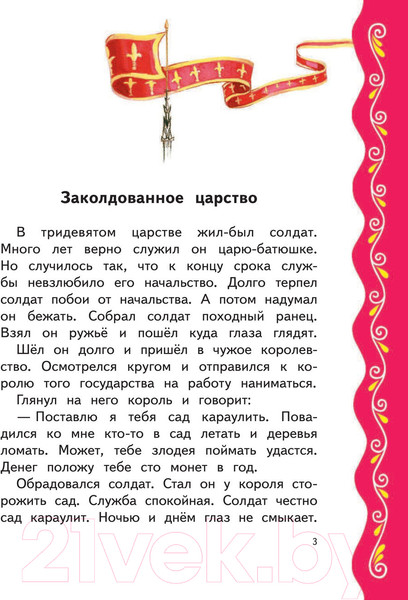 Заколдованное царство

В тридевятом царстве жил-был солдат. Много лет верно служил он царю-батюшке. Но случилось так, что к концу срока службы невзлюбило его начальство. Долго терпел солдат побои от начальства. А потом надумал он бежать. Собрал солдат походный ранец. Взял он ружьё и пошёл куда глаза глядят.

Шёл он долго и пришёл в чужое королевство. Осмотрелся кругом и отправился к королю того государства на работу наниматься.

Глянул на него король и говорит:

— Поставлю я тебя сад караулить. Повадился ко мне кто-то в сад летать и деревья ломать. Может, тебе злодея поймать удастся. Денег положу тебе сто монет в год.

Обрадовался солдат. Стал он у короля сторожить сад. Служба спокойная. Солдат честно сад караулит. Ночью и днём глаз не смыкает.

3

21vek.by